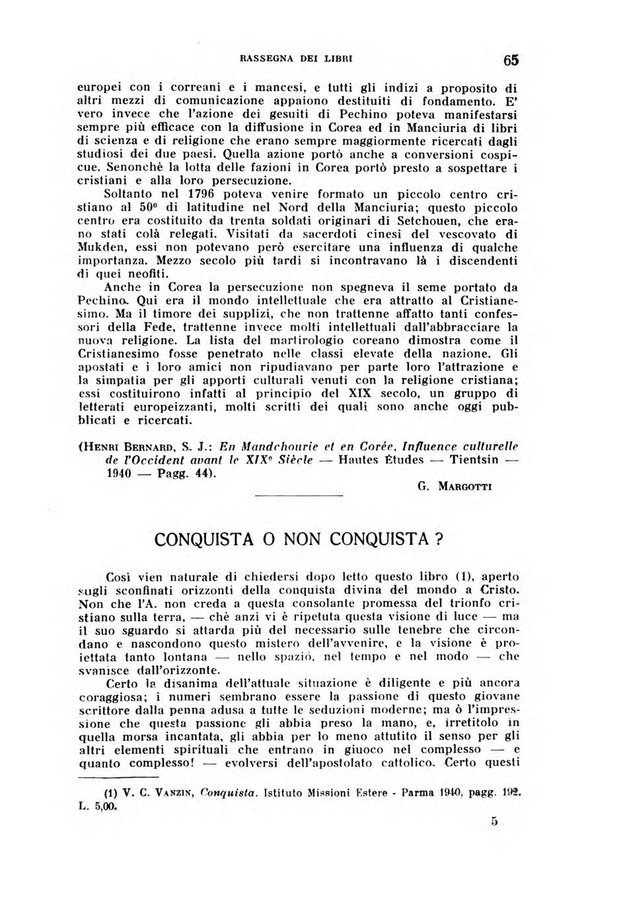 RASSEGNA DEI LIBRI

65

europei con i correani e i mancesi, e tutti gli indizi a proposito di altri mezzi di comunicazione appaiono destituiti di fondamento. E' vero invece che l'azione dei gesuiti di Pechino poteva manifestarsi sempre più efficace con la diffusione in Corea ed in Manciuria di libri di scienza e di religione che erano sempre maggiormente ricercati dagli studiosi dei due paesi. Quella azione portò anche a conversioni cospicue. Senonchè la lotta delle fazioni in Corea portò presto a sospettare i cristiani e alla loro persecuzione.

Soltanto nel 1796 poteva venire formato un piccolo centro cristiano al 50° di latitudine nel Nord della Manciuria; questo piccolo centro era costituito da trenta soldati originari di Setchouen, che erano stati colà relegati. Visitati da sacerdoti cinesi del vescovato di Mukden, essi non potevano però esercitare una influenza di qualche importanza. Mezzo secolo più tardi si incontravano là i discendenti di quei neofiti.

Anche in Corea la persecuzione non spegneva il seme portato da Pechino. Qui era il mondo intellettuale che era attratto al Cristianesimo. Ma il timore dei supplizi, che non trattenne affatto tanti confessori della Fede, trattenne invece molti intellettuali dall'abbracciare la nuova religione. La lista del martirologio coreano dimostra come il Cristianesimo fosse penetrato nelle classi elevate della nazione. Gli apostati e i loro amici non ripudiavano per parte loro l'attrazione e la simpatia per gli apporti culturali venuti con la religione cristiana; essi costituirono infatti al principio del XIX secolo, un gruppo di letterati europeizzanti, molti scritti dei quali sono anche oggi pubblicati e ricercati.

(HENRI BERNARD, S. J.: En Mandchourie et en Corée. Influence culturelle de l'Occident avant le XIXe Siècle — Hautes Études — Tientsin — 1940 — Pagg. 44).

G. MARGOTTI

CONQUISTA O NON CONQUISTA ?

Così vien naturale di chiedersi dopo letto questo libro (1), aperto sugli sconfinati orizzonti della conquista divina del mondo a Cristo. Non che l'A. non creda a questa consolante promessa del trionfo cristiano sulla terra, — chè anzi vi è ripetuta questa visione di luce — ma il suo sguardo si attarda più del necessario sulle tenebre che circondano e nascondono questo mistero dell'avvenire, e la visione è proiettata tanto lontana — nello spazio, nel tempo e nel modo — che svanisce dall'orizzonte.

Certo la disanima dell'attuale situazione è diligente e più ancora coraggiosa; i numeri sembrano essere la passione di questo giovane scrittore dalla penna adusa a tutte le seduzioni moderne; ma ò l'impressione che questa passione gli abbia preso la mano, e, irretitolo in quella morsa incantata, gli abbia per lo meno attutito il senso per gli altri elementi spirituali che entrano in giuoco nel complesso — e quanto complesso! — evolversi dell'apostolato cattolico. Certo questi

(1) V. C. VANZIN, Conquista. Istituto Missioni Estere - Parma 1940, pagg. 192. L. 5,00.

5